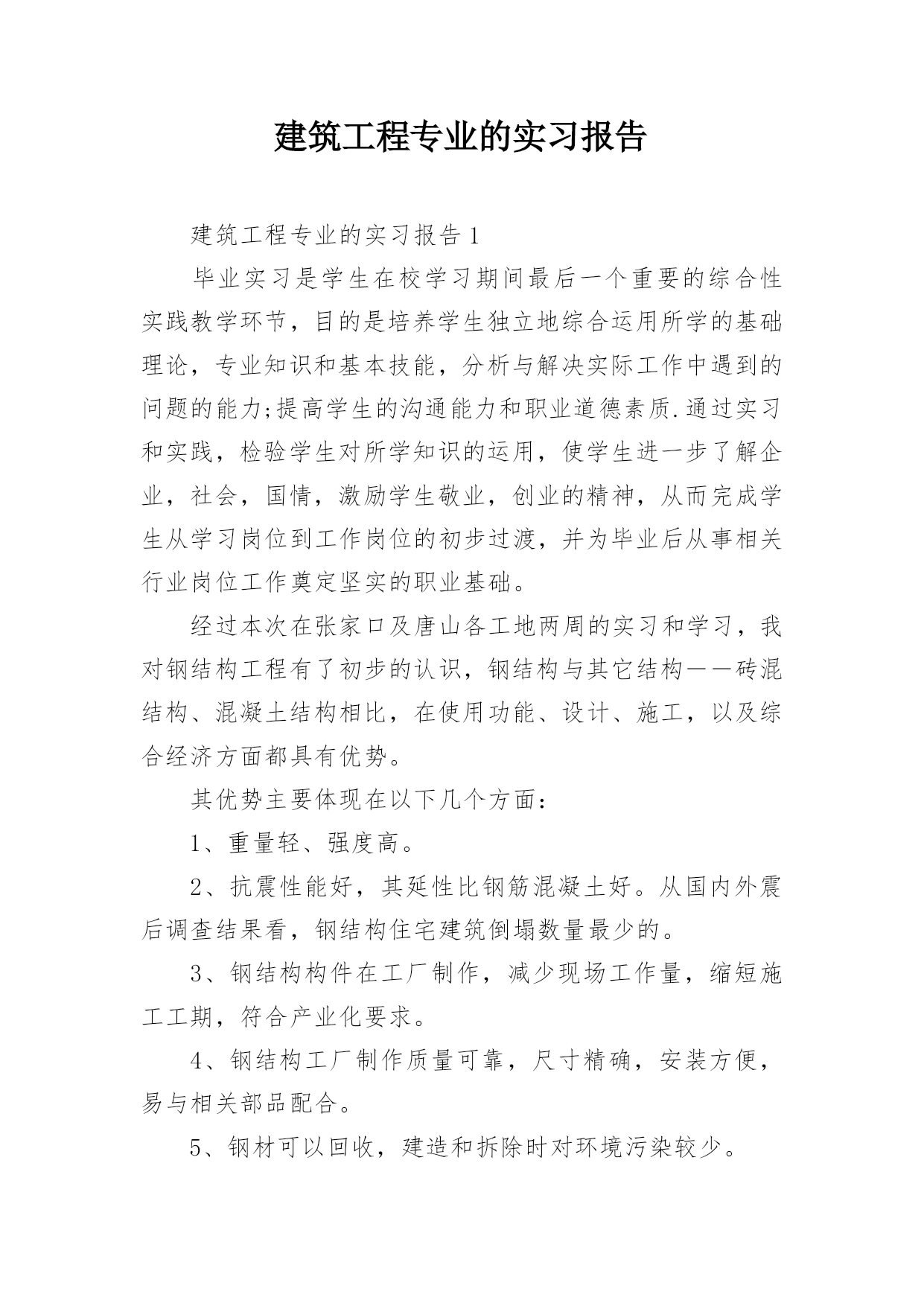 建筑工程专业的实习报告

建筑工程专业的实习报告1

毕业实习是学生在校学习期间最后一个重要的综合性实践教学环节，目的是培养学生独立地综合运用所学的基础理论，专业知识和基本技能，分析与解决实际工作中遇到的问题的能力;提高学生的沟通能力和职业道德素质.通过实习和实践，检验学生对所学知识的运用，使学生进一步了解企业，社会，国情，激励学生敬业，创业的精神，从而完成学生从学习岗位到工作岗位的初步过渡，并为毕业后从事相关行业岗位工作奠定坚实的职业基础。

经过本次在张家口及唐山各工地两周的实习和学习，我对钢结构工程有了初步的认识，钢结构与其它结构——砖混结构、混凝土结构相比，在使用功能、设计、施工，以及综合经济方面都具有优势。

其优势主要体现在以下几个方面：

1、重量轻、强度高。

2、抗震性能好，其延性比钢筋混凝土好。从国内外震后调查结果看，钢结构住宅建筑倒塌数量最少的。

3、钢结构构件在工厂制作，减少现场工作量，缩短施工工期，符合产业化要求。

4、钢结构工厂制作质量可靠，尺寸精确，安装方便，易与相关部品配合。

5、钢材可以回收，建造和拆除时对环境污染较少。